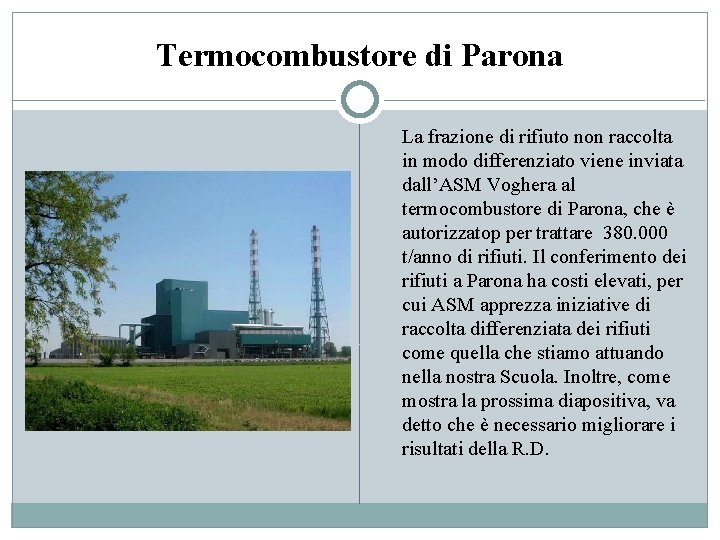 Termocombustore di Parona

La frazione di rifiuto non raccolta in modo differenziato viene inviata dall’ASM Voghera al termocombustore di Parona, che è autorizzatop per trattare 380.000 t/anno di rifiuti. Il conferimento dei rifiuti a Parona ha costi elevati, per cui ASM apprezza iniziative di raccolta differenziata dei rifiuti come quella che stiamo attuando nella nostra Scuola. Inoltre, come mostra la prossima diapositiva, va detto che è necessario migliorare i risultati della R.D.